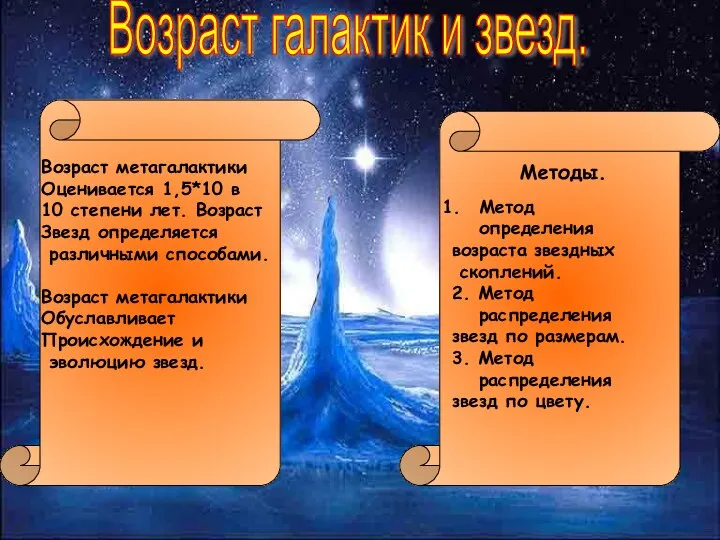 Возраст галактик и звезд.

Возраст метагалактики Оценивается 1,5*10 в 10 степени лет. Возраст Звезд определяется различными способами.

Возраст метагалактики Обуславливает Происхождение и эволюцию звезд.

Методы.

1. Метод определения возраста звездных скоплений.
2. Метод распределения звезд по размерам.
3. Метод распределения звезд по цвету.